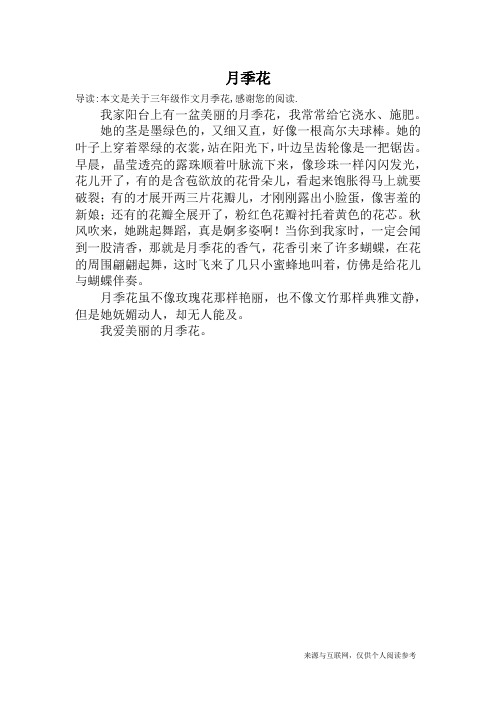 月季花

导读：本文是关于三年级作文月季花，感谢您的阅读.

我家阳台上有一盆美丽的月季花，我常常给它浇水、施肥。

她的茎是墨绿色的，又细又直，好像一根高尔夫球棒。她的叶子上穿着翠绿的衣裳，站在阳光下，叶边呈齿轮像是一把锯齿。早晨，晶莹透亮的露珠顺着叶脉流下来，像珍珠一样闪闪发光，花儿开了，有的是含苞欲放的花骨朵儿，看起来饱胀得马上就要破裂；有的才展开两三片花瓣儿，才刚刚露出小脸蛋，像害羞的新娘；还有的花瓣全展开了，粉红色花瓣衬托着黄色的花芯。秋风吹来，她跳起舞蹈，真是婀多姿啊！当你到我家时，一定会闻到一股清香，那就是月季花的香气，花香引来了许多蝴蝶，在花的周围翩翩起舞，这时飞来了几只小蜜蜂地叫着，仿佛是给花儿与蝴蝶伴奏。

月季花虽不像玫瑰花那样艳丽，也不像文竹那样典雅文静，但是她妩媚动人，却无人能及。

我爱美丽的月季花。

来源与互联网，仅供个人阅读参考